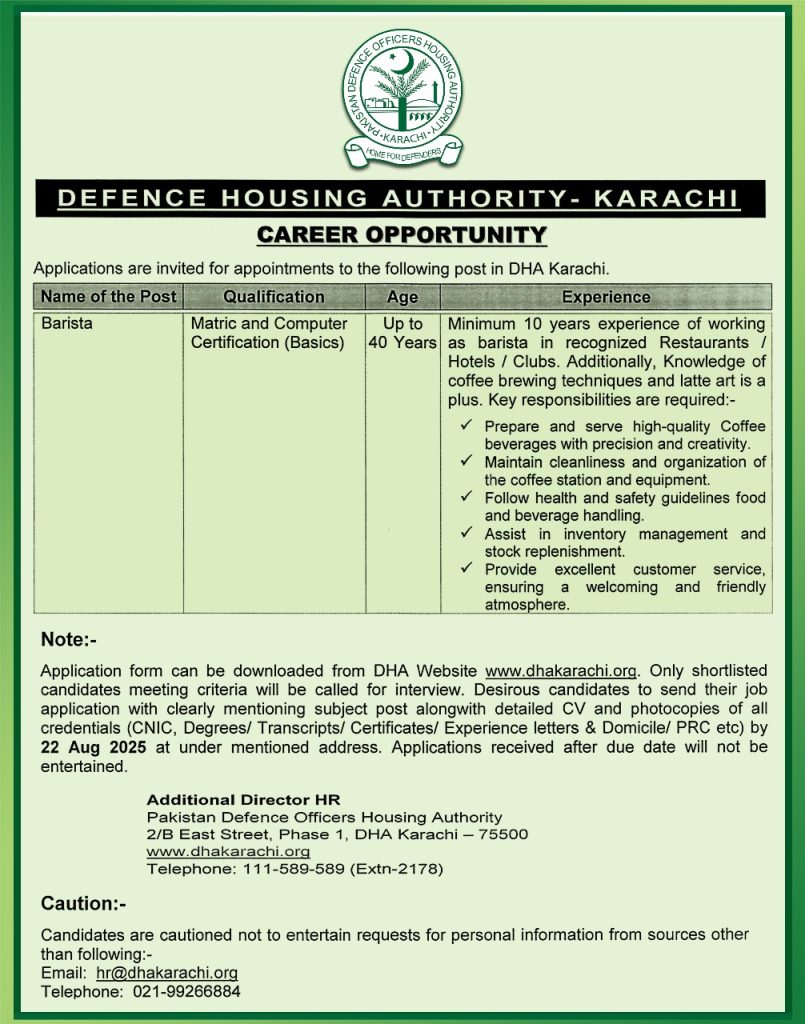 PAKISTAN DEFENCE OFFICERS HOUSING AUTHORITY
KARACHI
HOME FOR DEFENDERS

DEFENCE HOUSING AUTHORITY- KARACHI

CAREER OPPORTUNITY

Applications are invited for appointments to the following post in DHA Karachi.

| Name of the Post | Qualification | Age | Experience |
|---|---|---|---|
| Barista | Matric and Computer Certification (Basics) | Up to 40 Years | Minimum 10 years experience of working as barista in recognized Restaurants / Hotels / Clubs. Additionally, Knowledge of coffee brewing techniques and latte art is a plus. Key responsibilities are required:- ✓ Prepare and serve high-quality Coffee beverages with precision and creativity. ✓ Maintain cleanliness and organization of the coffee station and equipment. ✓ Follow health and safety guidelines food and beverage handling. ✓ Assist in inventory management and stock replenishment. ✓ Provide excellent customer service, ensuring a welcoming and friendly atmosphere. |

Note:-

Application form can be downloaded from DHA Website www.dhakarachi.org. Only shortlisted candidates meeting criteria will be called for interview. Desirous candidates to send their job application with clearly mentioning subject post alongwith detailed CV and photocopies of all credentials (CNIC, Degrees/ Transcripts/ Certificates/ Experience letters & Domicile/ PRC etc) by 22 Aug 2025 at under mentioned address. Applications received after due date will not be entertained.

Additional Director HR
Pakistan Defence Officers Housing Authority
2/B East Street, Phase 1, DHA Karachi – 75500
www.dhakarachi.org
Telephone: 111-589-589 (Extn-2178)

Caution:-

Candidates are cautioned not to entertain requests for personal information from sources other than following:-
Email: hr@dhakarachi.org
Telephone: 021-99266884